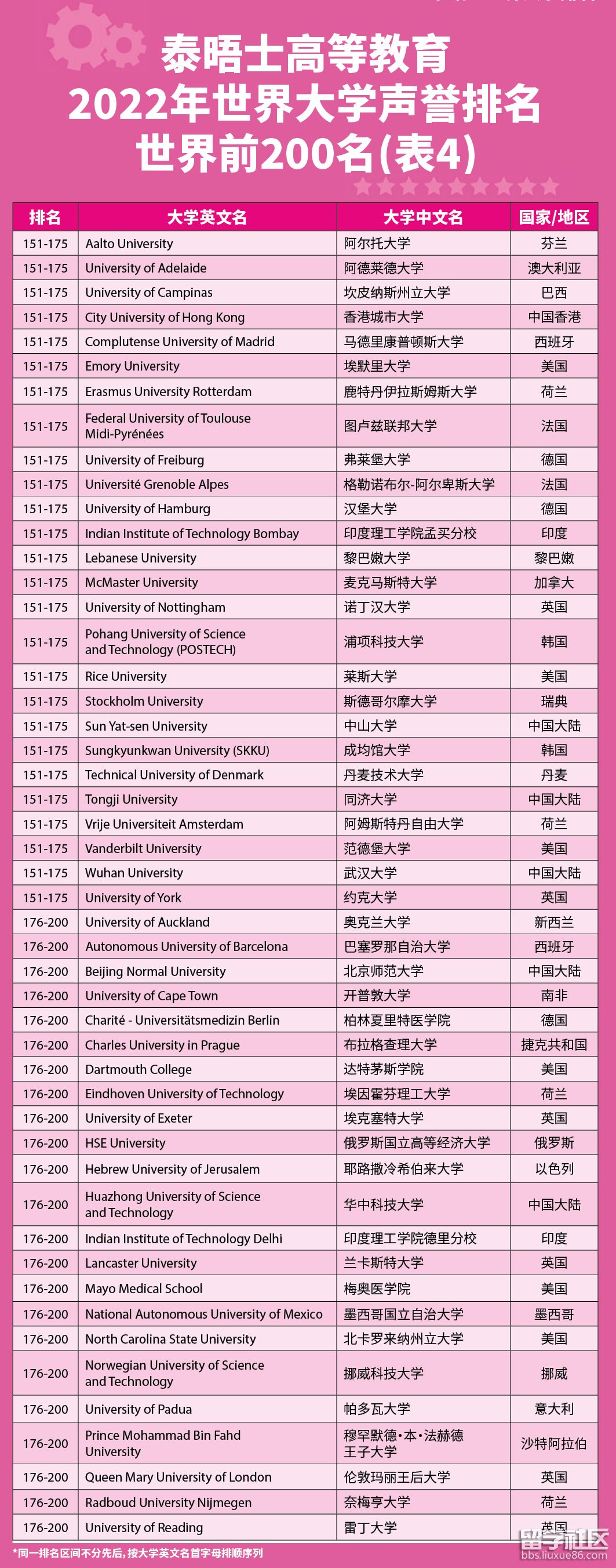 泰晤士高等教育
2022年世界大学声誉排名
世界前200名(表4)

| 排名 | 大学英文名 | 大学中文名 | 国家/地区 |
|---|---|---|---|
| 151-175 | Aalto University | 阿尔托大学 | 芬兰 |
| 151-175 | University of Adelaide | 阿德莱德大学 | 澳大利亚 |
| 151-175 | University of Campinas | 坎皮纳斯州立大学 | 巴西 |
| 151-175 | City University of Hong Kong | 香港城市大学 | 中国香港 |
| 151-175 | Complutense University of Madrid | 马德里康普顿斯大学 | 西班牙 |
| 151-175 | Emory University | 埃默里大学 | 美国 |
| 151-175 | Erasmus University Rotterdam | 鹿特丹伊拉斯姆斯大学 | 荷兰 |
| 151-175 | Federal University of Toulouse Midi-Pyrénées | 图卢兹联邦大学 | 法国 |
| 151-175 | University of Freiburg | 弗莱堡大学 | 德国 |
| 151-175 | Université Grenoble Alpes | 格勒诺布尔-阿尔卑斯大学 | 法国 |
| 151-175 | University of Hamburg | 汉堡大学 | 德国 |
| 151-175 | Indian Institute of Technology Bombay | 印度理工学院孟买分校 | 印度 |
| 151-175 | Lebanese University | 黎巴嫩大学 | 黎巴嫩 |
| 151-175 | McMaster University | 麦克马斯特大学 | 加拿大 |
| 151-175 | University of Nottingham | 诺丁汉大学 | 英国 |
| 151-175 | Pohang University of Science and Technology (POSTECH) | 浦项科技大学 | 韩国 |
| 151-175 | Rice University | 莱斯大学 | 美国 |
| 151-175 | Stockholm University | 斯德哥尔摩大学 | 瑞典 |
| 151-175 | Sun Yat-sen University | 中山大学 | 中国大陆 |
| 151-175 | Sungkyunkwan University (SKKU) | 成均馆大学 | 韩国 |
| 151-175 | Technical University of Denmark | 丹麦技术大学 | 丹麦 |
| 151-175 | Tongji University | 同济大学 | 中国大陆 |
| 151-175 | Vrije Universiteit Amsterdam | 阿姆斯特丹自由大学 | 荷兰 |
| 151-175 | Vanderbilt University | 范德堡大学 | 美国 |
| 151-175 | Wuhan University | 武汉大学 | 中国大陆 |
| 151-175 | University of York | 约克大学 | 英国 |
| 176-200 | University of Auckland | 奥克兰大学 | 新西兰 |
| 176-200 | Autonomous University of Barcelona | 巴塞罗那自治大学 | 西班牙 |
| 176-200 | Beijing Normal University | 北京师范大学 | 中国大陆 |
| 176-200 | University of Cape Town | 开普敦大学 | 南非 |
| 176-200 | Charité - Universitätsmedizin Berlin | 柏林夏里特医学院 | 德国 |
| 176-200 | Charles University in Prague | 布拉格查理大学 | 捷克共和国 |
| 176-200 | Dartmouth College | 达特茅斯学院 | 美国 |
| 176-200 | Eindhoven University of Technology | 埃因霍芬理工大学 | 荷兰 |
| 176-200 | University of Exeter | 埃克塞特大学 | 英国 |
| 176-200 | HSE University | 俄罗斯国立高等经济大学 | 俄罗斯 |
| 176-200 | Hebrew University of Jerusalem | 耶路撒冷希伯来大学 | 以色列 |
| 176-200 | Huazhong University of Science and Technology | 华中科技大学 | 中国大陆 |
| 176-200 | Indian Institute of Technology Delhi | 印度理工学院德里分校 | 印度 |
| 176-200 | Lancaster University | 兰卡斯特大学 | 英国 |
| 176-200 | Mayo Medical School | 梅奥医学院 | 美国 |
| 176-200 | National Autonomous University of Mexico | 墨西哥国立自治大学 | 墨西哥 |
| 176-200 | North Carolina State University | 北卡罗来纳州立大学 | 美国 |
| 176-200 | Norwegian University of Science and Technology | 挪威科技大学 | 挪威 |
| 176-200 | University of Padua | 帕多瓦大学 | 意大利 |
| 176-200 | Prince Mohammad Bin Fahd University | 穆罕默德·本·法赫德王子大学 | 沙特阿拉伯 |
| 176-200 | Queen Mary University of London | 伦敦玛丽王后大学 | 英国 |
| 176-200 | Radboud University Nijmegen | 奈梅亨大学 | 荷兰 |
| 176-200 | University of Reading | 雷丁大学 | 英国 |

*同一排名区间不分先后，按大学英文名首字母排顺序列

留学社区
bbs.liuxue86.com